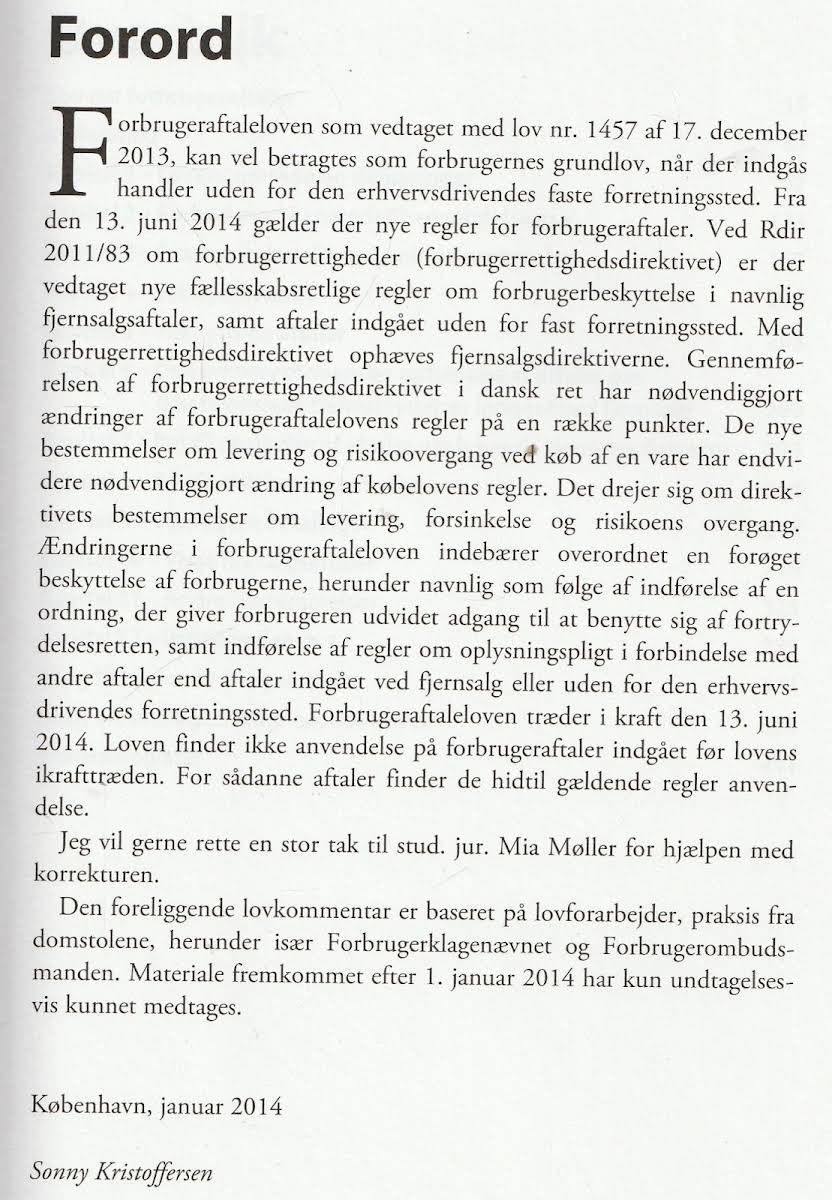 Forord

Forbrugeraftaleloven som vedtaget med lov nr. 1457 af 17. december 2013, kan vel betragtes som forbrugernes grundlov, når der indgås handler uden for den erhvervsdrivendes faste forretningssted. Fra den 13. juni 2014 gælder der nye regler for forbrugeraftaler. Ved Rdir 2011/83 om forbrugerrettigheder (forbrugerrettighedsdirektivet) er der vedtaget nye fællesskabsretlige regler om forbrugerbeskyttelse i navnlig fjernsalgsaftaler, samt aftaler indgået uden for fast forretningssted. Med forbrugerrettighedsdirektivet ophæves fjernsalgsdirektiverne. Gennemførelsen af forbrugerrettighedsdirektivet i dansk ret har nødvendiggjort ændringer af forbrugeraftalelovens regler på en række punkter. De nye bestemmelser om levering og risikoovergang ved køb af en vare har endvidere nødvendiggjort ændring af købelovens regler. Det drejer sig om direktivets bestemmelser om levering, forsinkelse og risikoens overgang. Ændringerne i forbrugeraftaleloven indebærer overordnet en forøget beskyttelse af forbrugerne, herunder navnlig som følge af indførelse af en ordning, der giver forbrugeren udvidet adgang til at benytte sig af fortrydelsesretten, samt indførelse af regler om oplysningspligt i forbindelse med andre aftaler end aftaler indgået ved fjernsalg eller uden for den erhvervsdrivendes forretningssted. Forbrugeraftaleloven træder i kraft den 13. juni 2014. Loven finder ikke anvendelse på forbrugeraftaler indgået før lovens ikrafttræden. For sådanne aftaler finder de hidtil gældende regler anvendelse.

Jeg vil gerne rette en stor tak til stud. jur. Mia Møller for hjælpen med korrekturen.

Den foreliggende lovkommentar er baseret på lovforarbejder, praksis fra domstolene, herunder især Forbrugerklagenævnet og Forbrugerombudsmanden. Materiale fremkommet efter 1. januar 2014 har kun undtagelsesvis kunnet medtages.

København, januar 2014

Sonny Kristoffersen